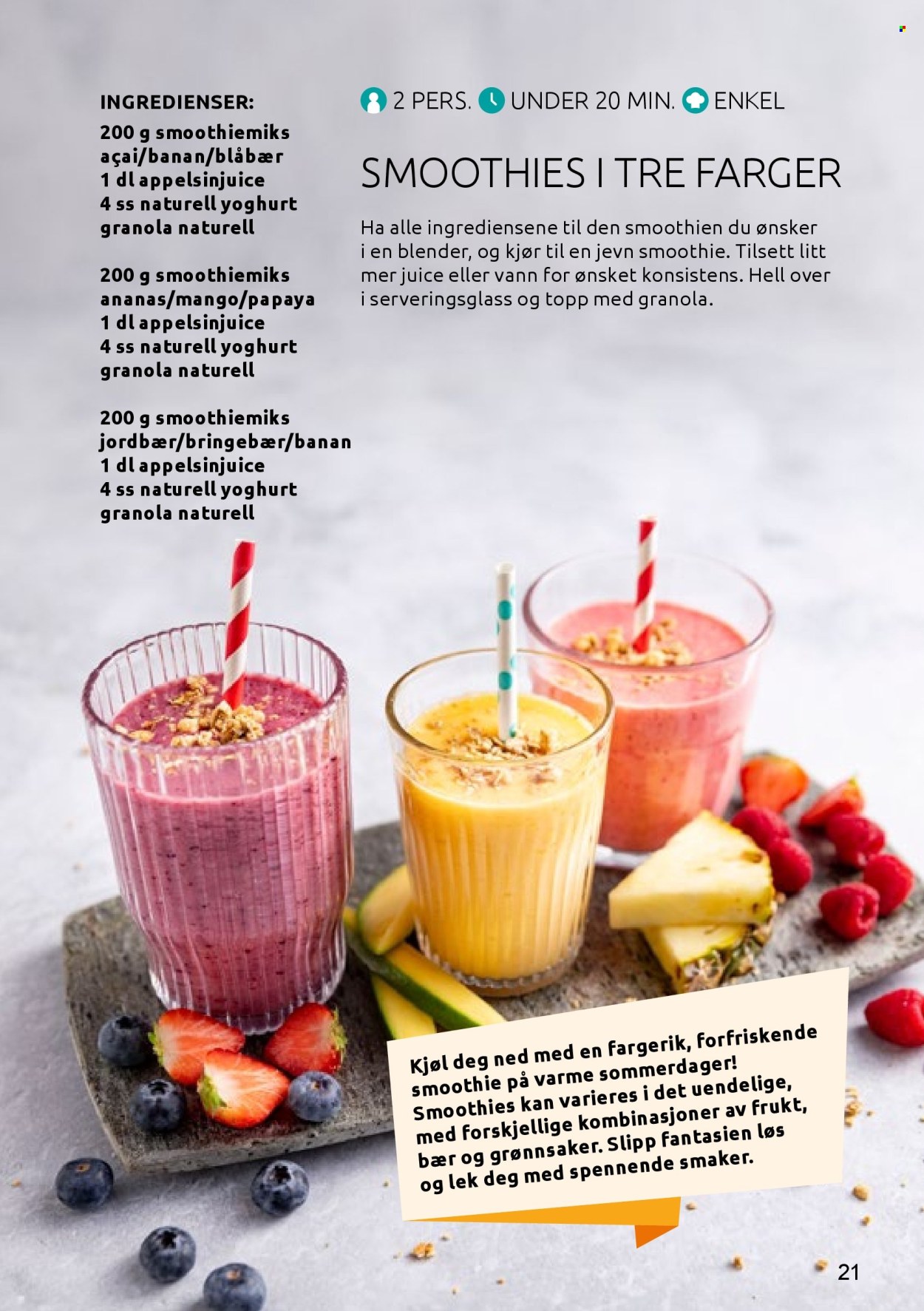 INGREDIENSER:
200 g smoothiemiks açai/banan/blåbær
1 dl appelsinjuice
4 ss naturell yoghurt
granola naturell

200 g smoothiemiks ananas/mango/papaya
1 dl appelsinjuice
4 ss naturell yoghurt
granola naturell

200 g smoothiemiks jordbær/bringebær/banan
1 dl appelsinjuice
4 ss naturell yoghurt
granola naturell

2 PERS. UNDER 20 MIN. ENKEL

SMOOTHIES I TRE FARGER

Ha alle ingrediensene til den smoothien du ønsker i en blender, og kjør til en jevn smoothie. Tilsett litt mer juice eller vann for ønsket konsistens. Hell over i serveringsglass og topp med granola.

Kjøl deg ned med en fargerik, forfriskende smoothie på varme sommerdager! Smoothies kan varieres i det uendelige, med forskjellige kombinasjoner av frukt, bær og grønnsaker. Slipp fantasien løs og lek deg med spennende smaker.

21